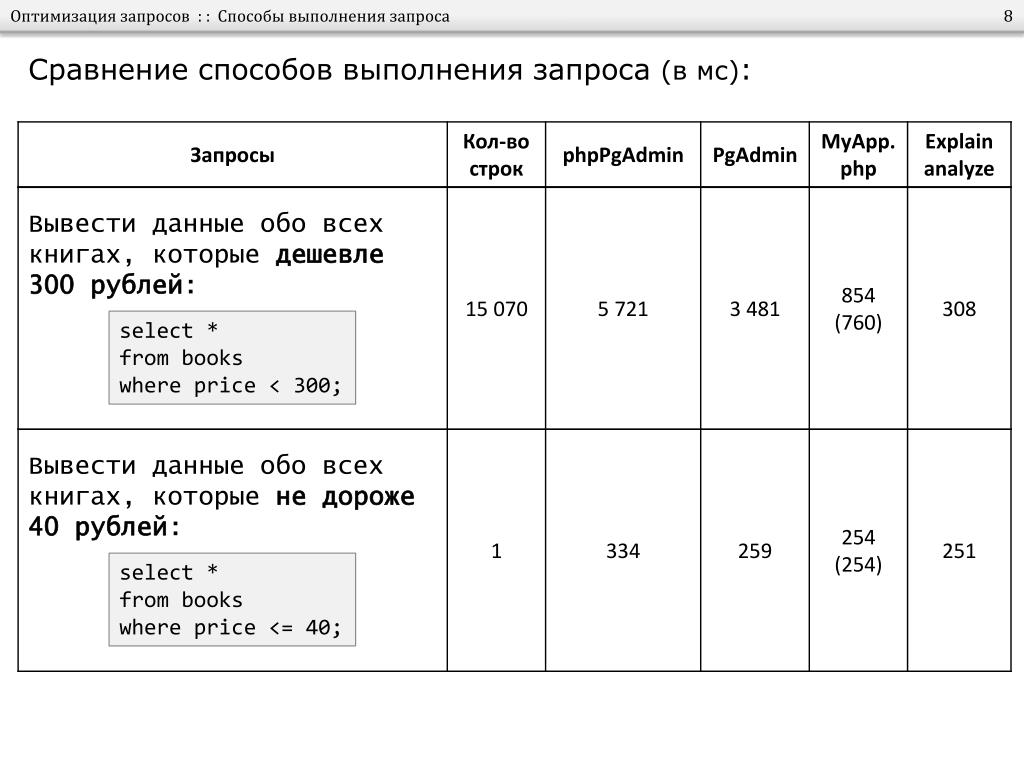 Оптимизация запросов :: Способы выполнения запроса

8

Сравнение способов выполнения запроса (в мс):

| Запросы | Кол-во строк | phpPgAdmin | PgAdmin | MyApp. php | Explain analyze |
|---|---|---|---|---|---|
| Вывести данные обо всех книгах, которые дешевле 300 рублей: select * from books where price < 300; | 15 070 | 5 721 | 3 481 | 854 (760) | 308 |
| Вывести данные обо всех книгах, которые не дороже 40 рублей: select * from books where price <= 40; | 1 | 334 | 259 | 254 (254) | 251 |